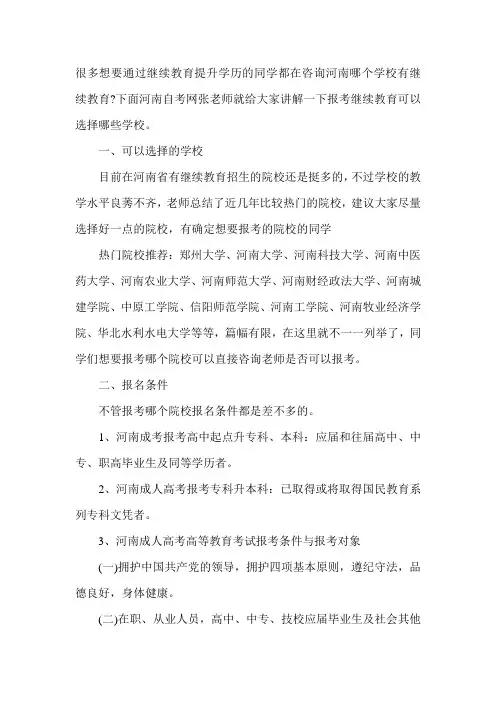 很多想要通过继续教育提升学历的同学都在咨询河南哪个学校有继续教育?下面河南自考网张老师就给大家讲解一下报考继续教育可以选择哪些学校。

一、可以选择的学校

目前在河南省有继续教育招生的院校还是挺多的，不过学校的教学水平良莠不齐，老师总结了近几年比较热门的院校，建议大家尽量选择好一点的院校，有确定想要报考的院校的同学

热门院校推荐：郑州大学、河南大学、河南科技大学、河南中医药大学、河南农业大学、河南师范大学、河南财经政法大学、河南城建学院、中原工学院、信阳师范学院、河南工学院、河南牧业经济学院、华北水利水电大学等等，篇幅有限，在这里就不一一列举了，同学们想要报考哪个院校可以直接咨询老师是否可以报考。

二、报名条件

不管报考哪个院校报名条件都是差不多的。

1、河南成考报考高中起点升专科、本科：应届和往届高中、中专、职高毕业生及同等学历者。

2、河南成人高考报考专科升本科：已取得或将取得国民教育系列专科文凭者。

3、河南成人高考高等教育考试报考条件与报考对象

(一)拥护中国共产党的领导，拥护四项基本原则，遵纪守法，品德良好，身体健康。

(二)在职、从业人员，高中、中专、技校应届毕业生及社会其他